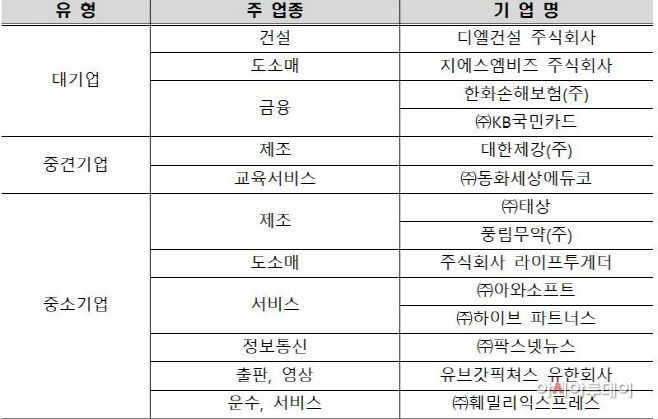 | 유 형 | 주 업종 | 기 업 명 |
|---|---|---|
| 대기업 | 건설 | 디엘건설 주식회사 |
|  | 도소매 | 지에스엠비즈 주식회사 |
|  | 금융 | 한화손해보험(주) |
|  |  | ㈜KB국민카드 |
| 중견기업 | 제조 | 대한제강(주) |
|  | 교육서비스 | ㈜동화세상에듀코 |
| 중소기업 | 제조 | ㈜태상 |
|  |  | 풍림무약(주) |
|  | 도소매 | 주식회사 라이프투게더 |
|  | 서비스 | ㈜아와소프트 |
|  |  | ㈜하이브 파트너스 |
|  | 정보통신 | ㈜팍스넷뉴스 |
|  | 출판, 영상 | 유브갓픽쳐스 유한회사 |
|  | 운수, 서비스 | ㈜훼밀리익스프레스 |

아시아투데이